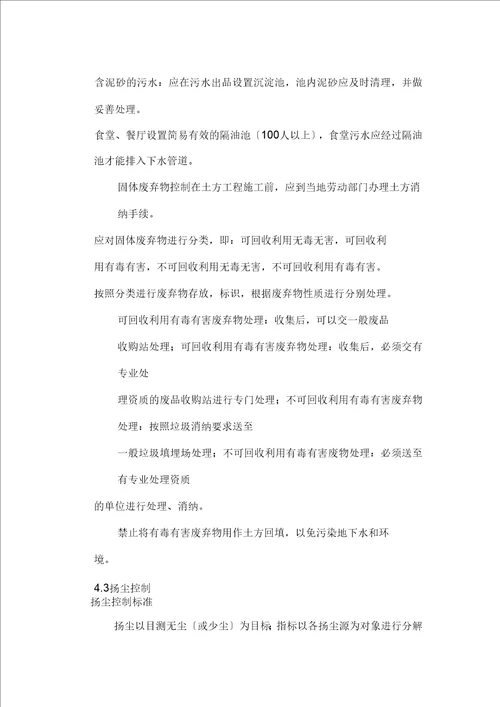 含泥砂的污水：应在污水出品设置沉淀池，池内泥砂应及时清理，并做妥善处理。

食堂、餐厅设置简易有效的隔油池〔100人以上〕，食堂污水应经过隔油池才能排入下水管道。

固体废弃物控制在土方工程施工前，应到当地劳动部门办理土方消纳手续。

应对固体废弃物进行分类，即：可回收利用无毒无害，可回收利用有毒有害，不可回收利用无毒无害，不可回收利用有毒有害。

按照分类进行废弃物存放，标识，根据废弃物性质进行分别处理。

可回收利用有毒有害废弃物处理：收集后，可以交一般废品收购站处理；可回收利用有毒有害废弃物处理：收集后，必须交有专业处

理资质的废品收购站进行专门处理；不可回收利用有毒有害废弃物处理：按照垃圾消纳要求送至

一般垃圾填埋场处理；不可回收利用有毒有害废物处理：必须送至有专业处理资质

的单位进行处理、消纳。

禁止将有毒有害废弃物用作土方回填，以免污染地下水和环境。

4.3扬尘控制
扬尘控制标准

扬尘以目测无尘〔或少尘〕为目标 指标以各扬尘源为对象进行分解